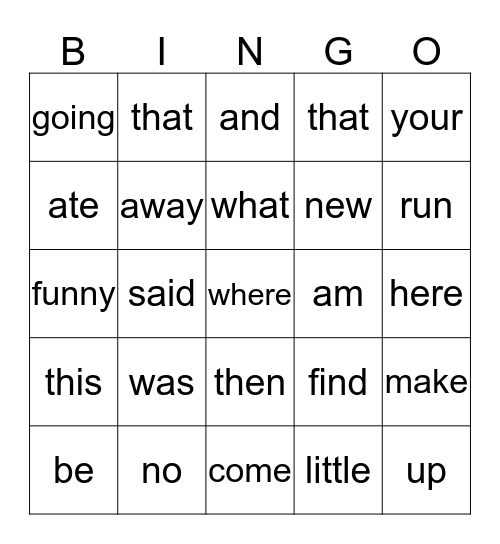 | B | I | N | G | O |
|---|---|---|---|---|
| going | that | and | that | your |
| ate | away | what | new | run |
| funny | said | where | am | here |
| this | was | then | find | make |
| be | no | come | little | up |